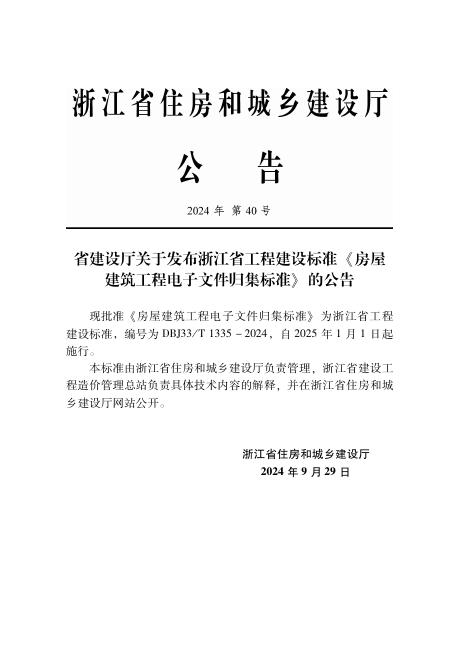 浙江省住房和城乡建设厅

公　告

2024 年 第 40 号

省建设厅关于发布浙江省工程建设标准《房屋建筑工程电子文件归集标准》的公告

现批准《房屋建筑工程电子文件归集标准》为浙江省工程建设标准，编号为 DBJ33/T 1335－2024，自 2025 年 1 月 1 日起施行。

本标准由浙江省住房和城乡建设厅负责管理，浙江省建设工程造价管理总站负责具体技术内容的解释，并在浙江省住房和城乡建设厅网站公开。

浙江省住房和城乡建设厅
2024 年 9 月 29 日